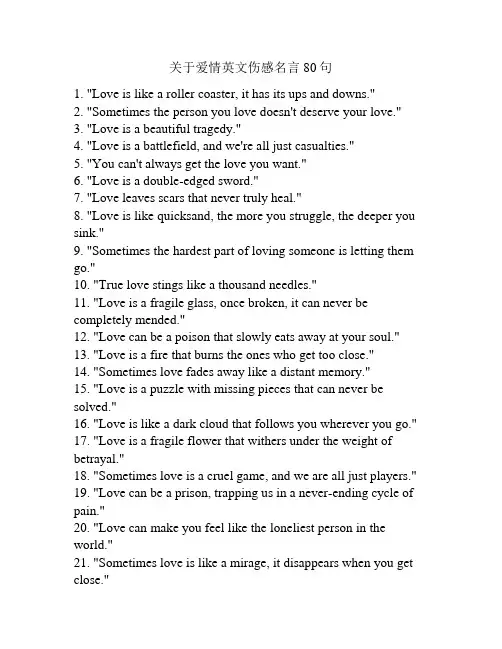 关于爱情英文伤感名言 80 句

1. "Love is like a roller coaster, it has its ups and downs."
2. "Sometimes the person you love doesn't deserve your love."
3. "Love is a beautiful tragedy."
4. "Love is a battlefield, and we're all just casualties."
5. "You can't always get the love you want."
6. "Love is a double-edged sword."
7. "Love leaves scars that never truly heal."
8. "Love is like quicksand, the more you struggle, the deeper you sink."
9. "Sometimes the hardest part of loving someone is letting them go."
10. "True love stings like a thousand needles."
11. "Love is a fragile glass, once broken, it can never be completely mended."
12. "Love can be a poison that slowly eats away at your soul."
13. "Love is a fire that burns the ones who get too close."
14. "Sometimes love fades away like a distant memory."
15. "Love is a puzzle with missing pieces that can never be solved."
16. "Love is like a dark cloud that follows you wherever you go."
17. "Love is a fragile flower that withers under the weight of betrayal."
18. "Sometimes love is a cruel game, and we are all just players."
19. "Love can be a prison, trapping us in a never-ending cycle of pain."
20. "Love can make you feel like the loneliest person in the world."
21. "Sometimes love is like a mirage, it disappears when you get close."